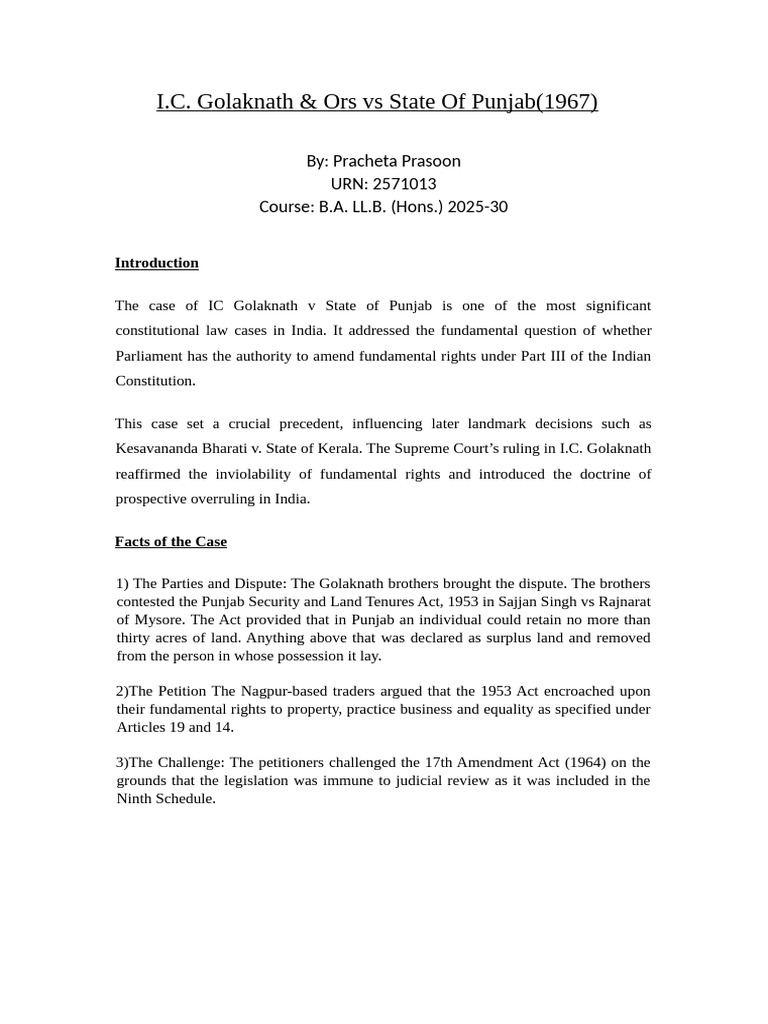 I.C. Golaknath & Ors vs State Of Punjab(1967)

By: Pracheta Prasoon
URN: 2571013
Course: B.A. LL.B. (Hons.) 2025-30

Introduction

The case of IC Golaknath v State of Punjab is one of the most significant constitutional law cases in India. It addressed the fundamental question of whether Parliament has the authority to amend fundamental rights under Part III of the Indian Constitution.

This case set a crucial precedent, influencing later landmark decisions such as Kesavananda Bharati v. State of Kerala. The Supreme Court's ruling in I.C. Golaknath reaffirmed the inviolability of fundamental rights and introduced the doctrine of prospective overruling in India.

Facts of the Case

1) The Parties and Dispute: The Golaknath brothers brought the dispute. The brothers contested the Punjab Security and Land Tenures Act, 1953 in Sajjan Singh vs Rajnarat of Mysore. The Act provided that in Punjab an individual could retain no more than thirty acres of land. Anything above that was declared as surplus land and removed from the person in whose possession it lay.

2)The Petition The Nagpur-based traders argued that the 1953 Act encroached upon their fundamental rights to property, practice business and equality as specified under Articles 19 and 14.

3)The Challenge: The petitioners challenged the 17th Amendment Act (1964) on the grounds that the legislation was immune to judicial review as it was included in the Ninth Schedule.